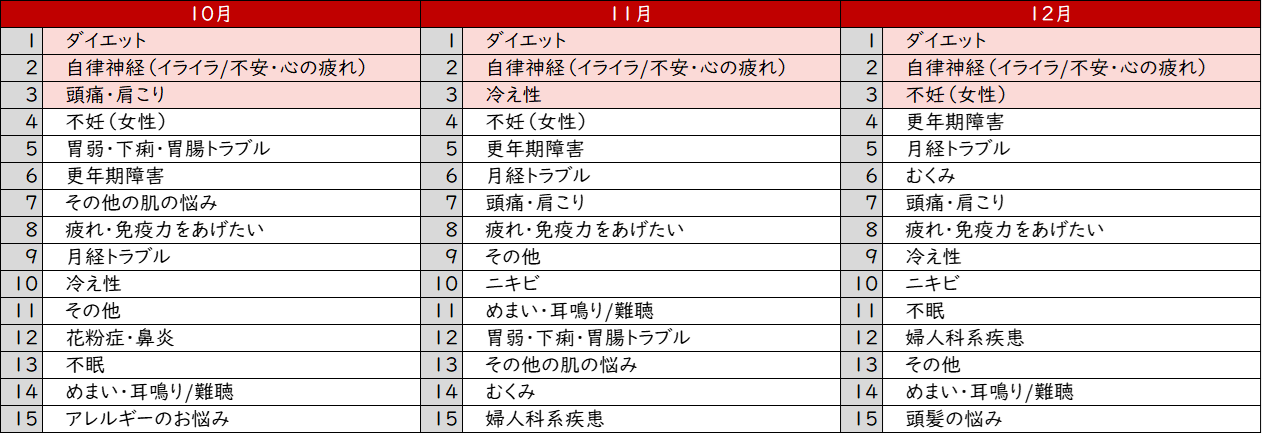 | 10月 |  | 11月 |  | 12月 |  |
|---|---|---|---|---|---|
| 1 | ダイエット | 1 | ダイエット | 1 | ダイエット |
| 2 | 自律神経(イライラ/不安・心の疲れ) | 2 | 自律神経(イライラ/不安・心の疲れ) | 2 | 自律神経(イライラ/不安・心の疲れ) |
| 3 | 頭痛・肩こり | 3 | 冷え性 | 3 | 不妊(女性) |
| 4 | 不妊(女性) | 4 | 不妊(女性) | 4 | 更年期障害 |
| 5 | 胃弱・下痢・胃腸トラブル | 5 | 更年期障害 | 5 | 月経トラブル |
| 6 | 更年期障害 | 6 | 月経トラブル | 6 | むくみ |
| 7 | その他の肌の悩み | 7 | 頭痛・肩こり | 7 | 頭痛・肩こり |
| 8 | 疲れ・免疫力をあげたい | 8 | 疲れ・免疫力をあげたい | 8 | 疲れ・免疫力をあげたい |
| 9 | 月経トラブル | 9 | その他 | 9 | 冷え性 |
| 10 | 冷え性 | 10 | ニキビ | 10 | ニキビ |
| 11 | その他 | 11 | めまい・耳鳴り/難聴 | 11 | 不眠 |
| 12 | 花粉症・鼻炎 | 12 | 胃弱・下痢・胃腸トラブル | 12 | 婦人科系疾患 |
| 13 | 不眠 | 13 | その他の肌の悩み | 13 | その他 |
| 14 | めまい・耳鳴り/難聴 | 14 | むくみ | 14 | めまい・耳鳴り/難聴 |
| 15 | アレルギーのお悩み | 15 | 婦人科系疾患 | 15 | 頭髪の悩み |